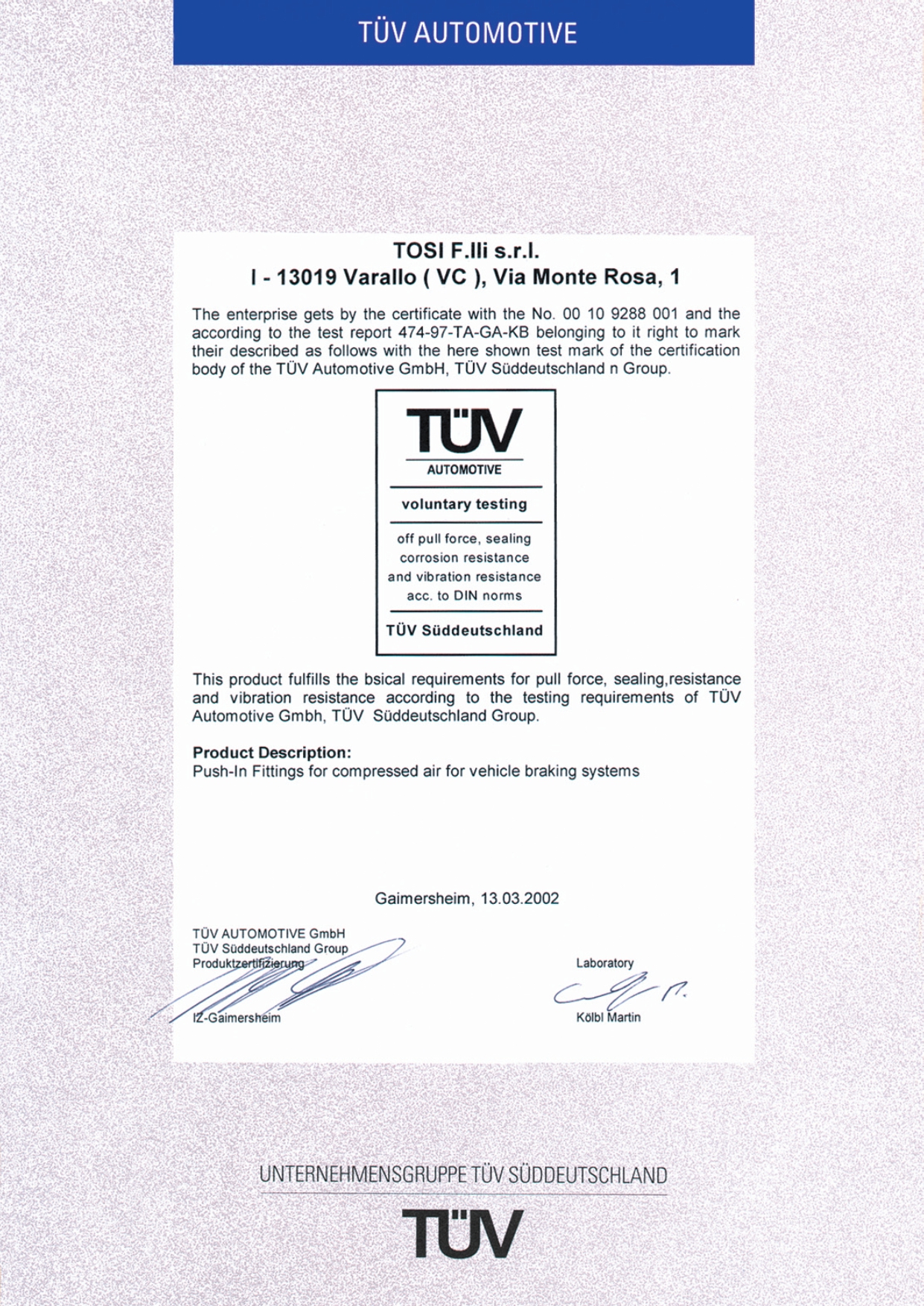 TÜV AUTOMOTIVE

TOSI F.lli s.r.l.
I - 13019 Varallo ( VC ), Via Monte Rosa, 1

The enterprise gets by the certificate with the No. 00 10 9288 001 and the according to the test report 474-97-TA-GA-KB belonging to it right to mark their described as follows with the here shown test mark of the certification body of the TÜV Automotive GmbH, TÜV Süddeutschland n Group.

TÜV
AUTOMOTIVE
voluntary testing
off pull force, sealing corrosion resistance and vibration resistance acc. to DIN norms
TÜV Süddeutschland

This product fulfills the bsical requirements for pull force, sealing,resistance and vibration resistance according to the testing requirements of TÜV Automotive Gmbh, TÜV Süddeutschland Group.

Product Description:
Push-In Fittings for compressed air for vehicle braking systems

Gaimersheim, 13.03.2002

TÜV AUTOMOTIVE GmbH
TÜV Süddeutschland Group
Produktzertifizierung

IZ-Gaimersheim

Laboratory

Kölbl Martin

UNTERNEHMENSGRUPPE TÜV SÜDDEUTSCHLAND
TÜV